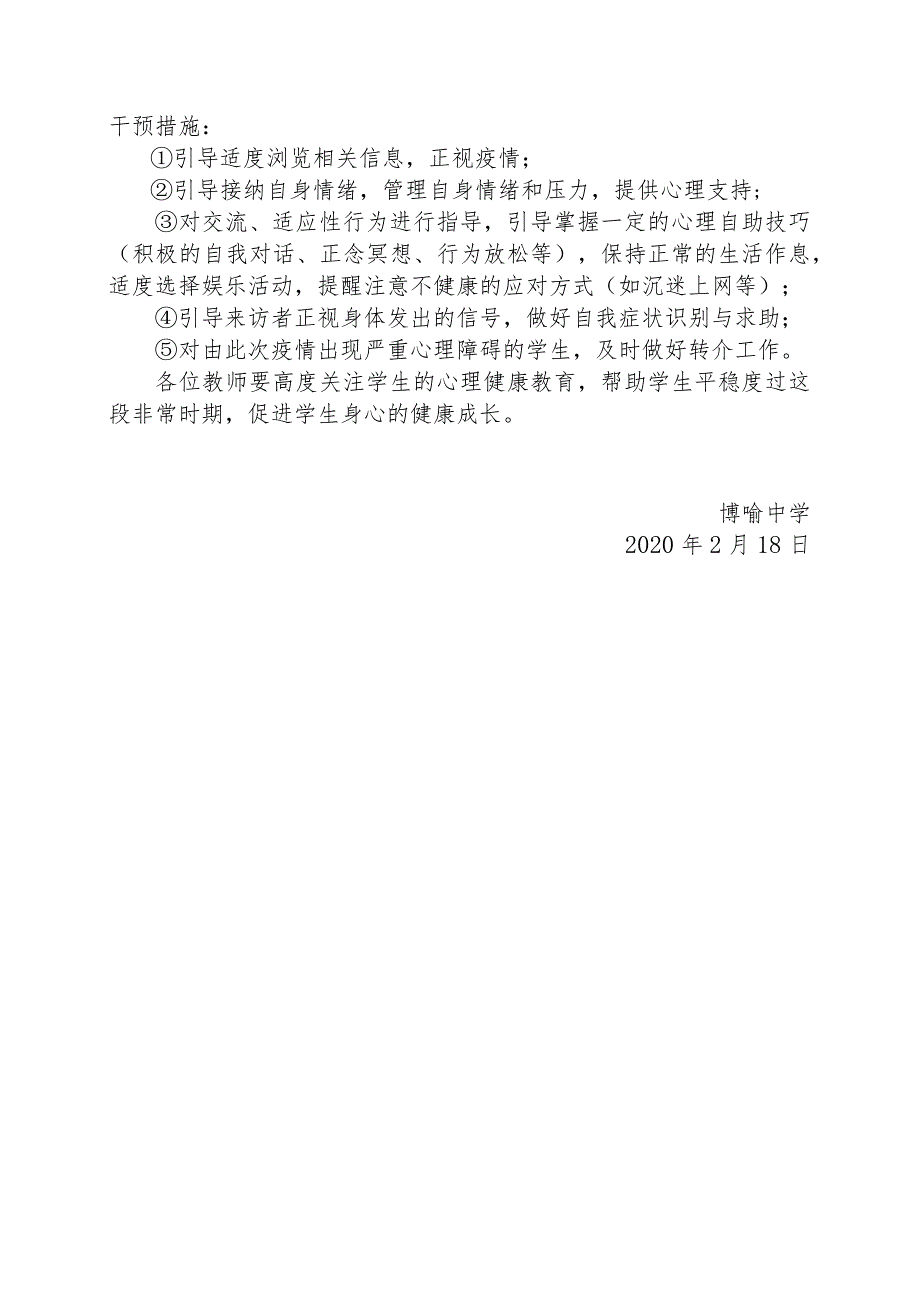 干预措施：

①引导适度浏览相关信息，正视疫情；

②引导接纳自身情绪，管理自身情绪和压力，提供心理支持；

③对交流、适应性行为进行指导，引导掌握一定的心理自助技巧（积极的自我对话、正念冥想、行为放松等），保持正常的生活作息，适度选择娱乐活动，提醒注意不健康的应对方式（如沉迷上网等）；

④引导来访者正视身体发出的信号，做好自我症状识别与求助；

⑤对由此次疫情出现严重心理障碍的学生，及时做好转介工作。

各位教师要高度关注学生的心理健康教育，帮助学生平稳度过这段非常时期，促进学生身心的健康成长。

博喻中学

2020 年 2 月 18 日